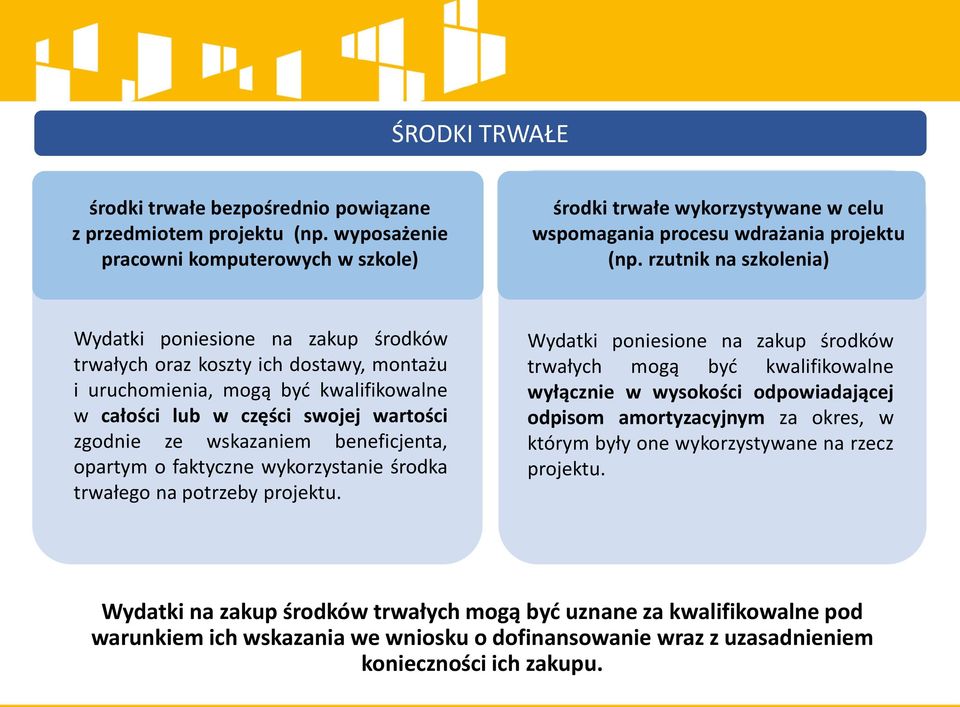 ŚRODKI TRWAŁE

środki trwałe bezpośrednio powiązane z przedmiotem projektu (np. wyposażenie pracowni komputerowych w szkole)

Wydatki poniesione na zakup środków trwałych oraz koszty ich dostawy, montażu i uruchomienia, mogą być kwalifikowalne w całości lub w części swojej wartości zgodnie ze wskazaniem beneficjenta, opartym o faktyczne wykorzystanie środka trwałego na potrzeby projektu.

środki trwałe wykorzystywane w celu wspomagania procesu wdrażania projektu (np. rzutnik na szkolenia)

Wydatki poniesione na zakup środków trwałych mogą być kwalifikowalne wyłącznie w wysokości odpowiadającej odpisom amortyzacyjnym za okres, w którym były one wykorzystywane na rzecz projektu.

Wydatki na zakup środków trwałych mogą być uznane za kwalifikowalne pod warunkiem ich wskazania we wniosku o dofinansowanie wraz z uzasadnieniem konieczności ich zakupu.